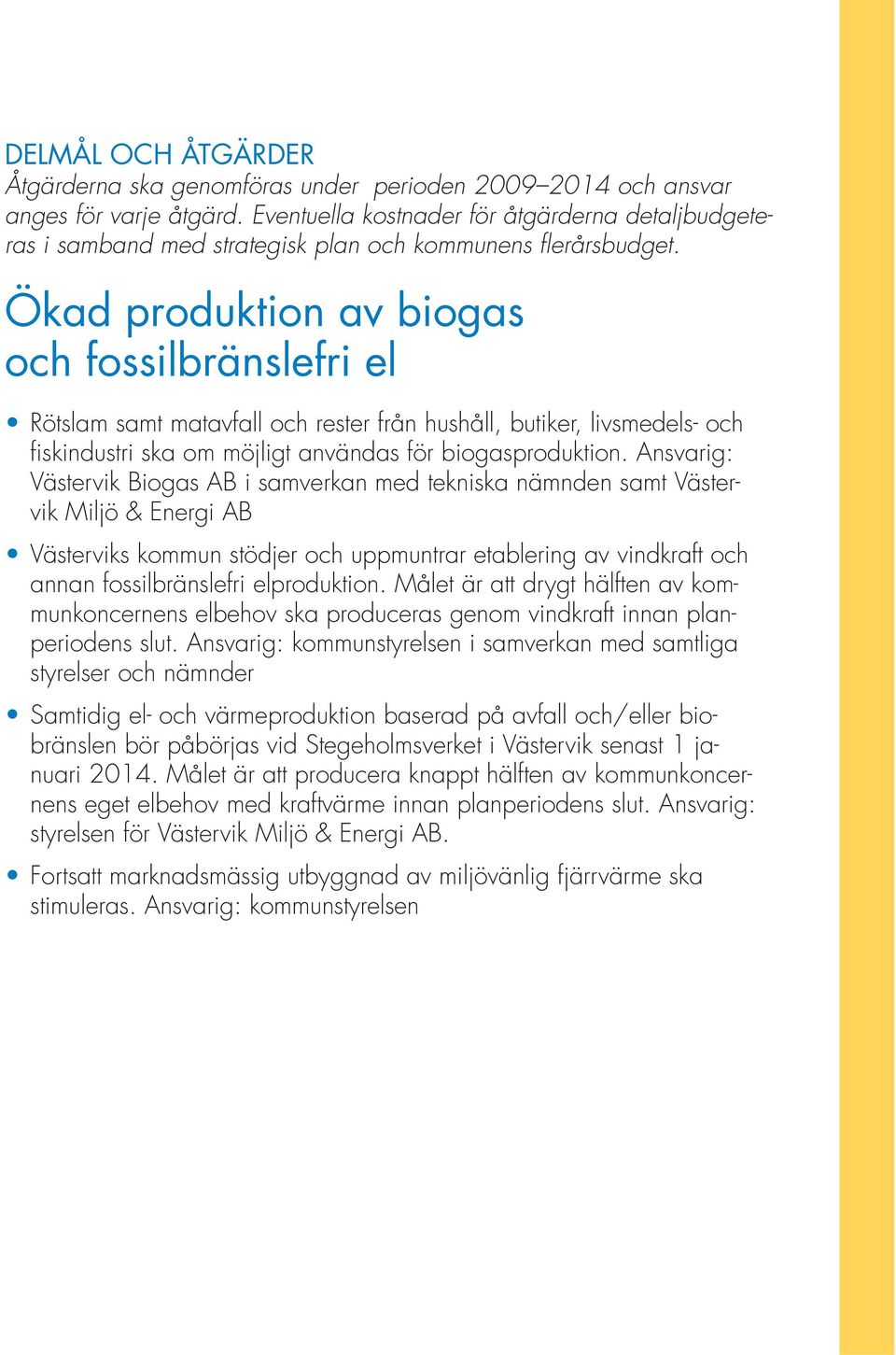 DELMÅL OCH ÅTGÄRDER
Åtgärderna ska genomföras under perioden 2009–2014 och ansvar anges för varje åtgärd. Eventuella kostnader för åtgärderna detaljbudgeteras i samband med strategisk plan och kommunens flerårsbudget.

Ökad produktion av biogas och fossilbränslefri el

• Rötslam samt matavfall och rester från hushåll, butiker, livsmedels- och fiskindustri ska om möjligt användas för biogasproduktion. Ansvarig: Västervik Biogas AB i samverkan med tekniska nämnden samt Västervik Miljö & Energi AB

• Västerviks kommun stödjer och uppmuntrar etablering av vindkraft och annan fossilbränslefri elproduktion. Målet är att drygt hälften av kommunkoncernens elbehov ska produceras genom vindkraft innan planperiodens slut. Ansvarig: kommunstyrelsen i samverkan med samtliga styrelser och nämnder

• Samtidig el- och värmeproduktion baserad på avfall och/eller biobränslen bör påbörjas vid Stegeholmsverket i Västervik senast 1 januari 2014. Målet är att producera knappt hälften av kommunkoncernens eget elbehov med kraftvärme innan planperiodens slut. Ansvarig: styrelsen för Västervik Miljö & Energi AB.

• Fortsatt marknadsmässig utbyggnad av miljövänlig fjärrvärme ska stimuleras. Ansvarig: kommunstyrelsen